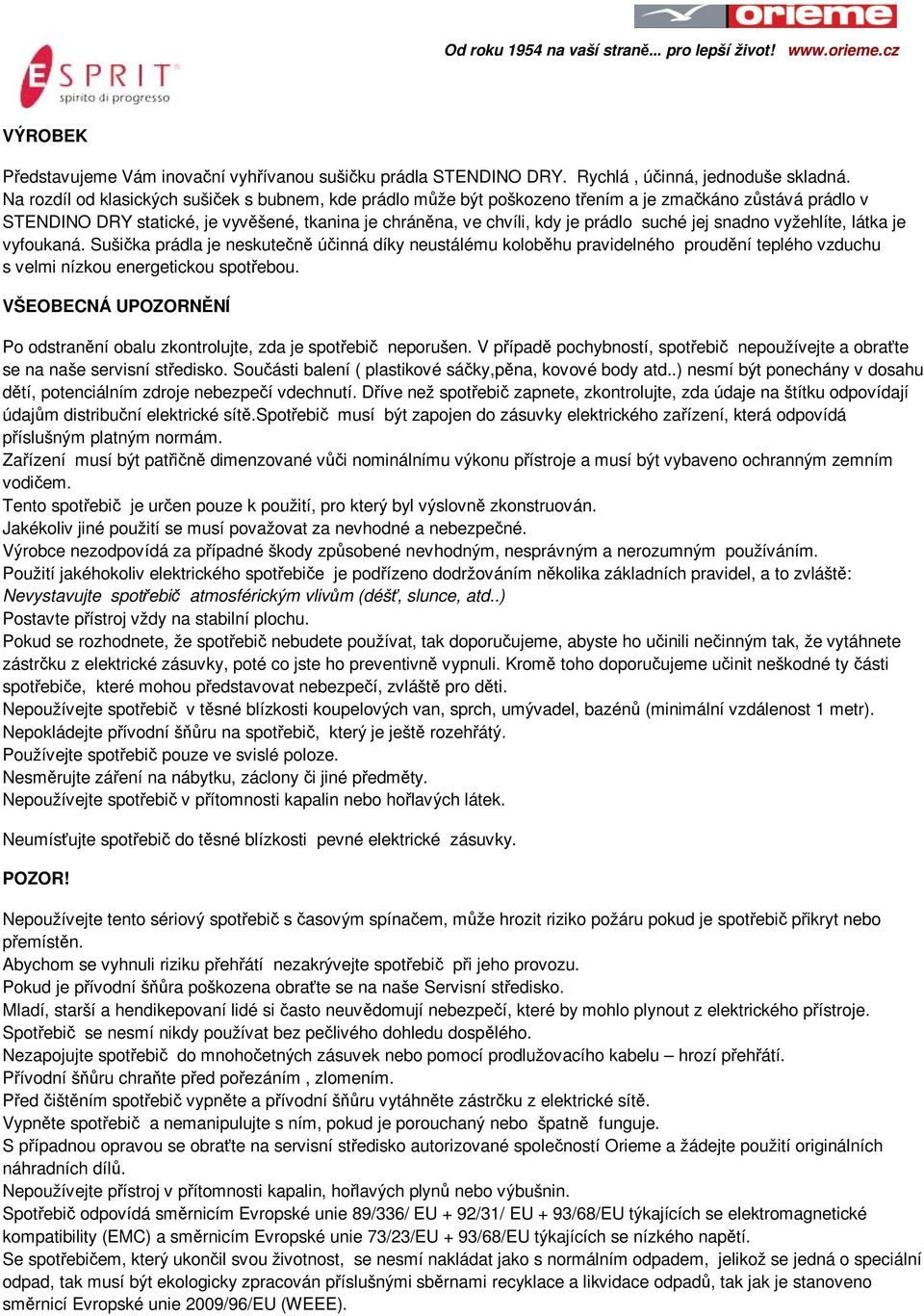 orieme

Od roku 1954 na vaší straně... pro lepší život! www.orieme.cz

ESPRIT
spirito di progresso

VÝROBEK

Představujeme Vám inovační vyhřívanou sušičku prádla STENDINO DRY. Rychlá , účinná, jednoduše skladná. Na rozdíl od klasických sušiček s bubnem, kde prádlo může být poškozeno třením a je zmačkáno zůstává prádlo v STENDINO DRY statické, je vyvěšené, tkanina je chráněna, ve chvíli, kdy je prádlo suché jej snadno vyžehlíte, látka je vyfoukaná. Sušička prádla je neskutečně účinná díky neustálému koloběhu pravidelného proudění teplého vzduchu s velmi nízkou energetickou spotřebou.

VŠEOBECNÁ UPOZORNĚNÍ

Po odstranění obalu zkontrolujte, zda je spotřebič neporušen. V případě pochybností, spotřebič nepoužívejte a obraťte se na naše servisní středisko. Součásti balení ( plastikové sáčky,pěna, kovové body atd..) nesmí být ponechány v dosahu dětí, potenciálním zdroje nebezpečí vdechnutí. Dříve než spotřebič zapnete, zkontrolujte, zda údaje na štítku odpovídají údajům distribuční elektrické sítě.Spotřebič musí být zapojen do zásuvky elektrického zařízení, která odpovídá příslušným platným normám.
Zařízení musí být patřičně dimenzované vůči nominálnímu výkonu přístroje a musí být vybaveno ochranným zemním vodičem.
Tento spotřebič je určen pouze k použití, pro který byl výslovně zkonstruován.
Jakékoliv jiné použití se musí považovat za nevhodné a nebezpečné.
Výrobce nezodpovídá za případné škody způsobené nevhodným, nesprávným a nerozumným používáním.
Použití jakéhokoliv elektrického spotřebiče je podřízeno dodržováním několika základních pravidel, a to zvláště:
Nevystavujte spotřebič atmosférickým vlivům (déšť, slunce, atd..)
Postavte přístroj vždy na stabilní plochu.
Pokud se rozhodnete, že spotřebič nebudete používat, tak doporučujeme, abyste ho učinili nečinným tak, že vytáhnete zástrčku z elektrické zásuvky, poté co jste ho preventivně vypnuli. Kromě toho doporučujeme učinit neškodné ty části spotřebiče, které mohou představovat nebezpečí, zvláště pro děti.
Nepoužívejte spotřebič v těsné blízkosti koupelových van, sprch, umývadel, bazénů (minimální vzdálenost 1 metr).
Nepokládejte přívodní šňůru na spotřebič, který je ještě rozehřátý.
Používejte spotřebič pouze ve svislé poloze.
Nesměrujte záření na nábytku, záclony či jiné předměty.
Nepoužívejte spotřebič v přítomnosti kapalin nebo hořlavých látek.

Neumísťujte spotřebič do těsné blízkosti pevné elektrické zásuvky.

POZOR!

Nepoužívejte tento sériový spotřebič s časovým spínačem, může hrozit riziko požáru pokud je spotřebič přikryt nebo přemístěn.
Abychom se vyhnuli riziku přehřátí nezakrývejte spotřebič při jeho provozu.
Pokud je přívodní šňůra poškozena obraťte se na naše Servisní středisko.
Mladí, starší a hendikepovaní lidé si často neuvědomují nebezpečí, které by mohlo plynout z elektrického přístroje.
Spotřebič se nesmí nikdy používat bez pečlivého dohledu dospělého.
Nezapojujte spotřebič do mnohočetných zásuvek nebo pomocí prodlužovacího kabelu – hrozí přehřátí.
Přívodní šňůru chraňte před pořezáním , zlomením.
Před čištěním spotřebič vypněte a přívodní šňůru vytáhněte zástrčku z elektrické sítě.
Vypněte spotřebič a nemanipulujte s ním, pokud je porouchaný nebo špatně funguje.
S případnou opravou se obraťte na servisní středisko autorizované společností Orieme a žádejte použití originálních náhradních dílů.
Nepoužívejte přístroj v přítomnosti kapalin, hořlavých plynů nebo výbušnin.
Spotřebič odpovídá směrnicím Evropské unie 89/336/ EU + 92/31/ EU + 93/68/EU týkajících se elektromagnetické kompatibility (EMC) a směrnicím Evropské unie 73/23/EU + 93/68/EU týkajících se nízkého napětí.
Se spotřebičem, který ukončil svou životnost, se nesmí nakládat jako s normálním odpadem, jelikož se jedná o speciální odpad, tak musí být ekologicky zpracován příslušnými sběrnami recyklace a likvidace odpadů, tak jak je stanoveno směrnicí Evropské unie 2009/96/EU (WEEE).